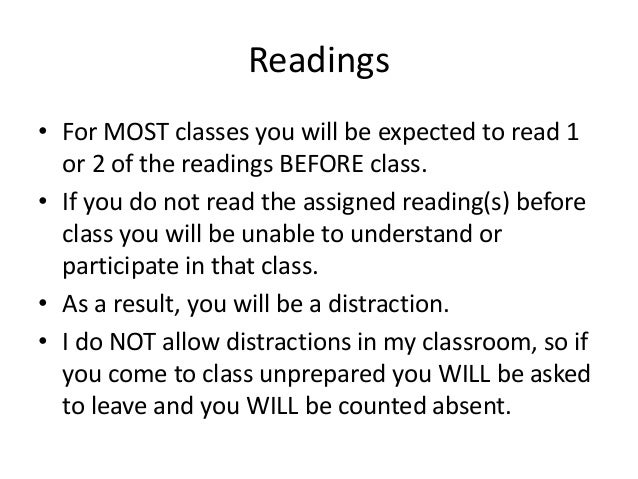 Readings

• For MOST classes you will be expected to read 1 or 2 of the readings BEFORE class.
• If you do not read the assigned reading(s) before class you will be unable to understand or participate in that class.
• As a result, you will be a distraction.
• I do NOT allow distractions in my classroom, so if you come to class unprepared you WILL be asked to leave and you WILL be counted absent.